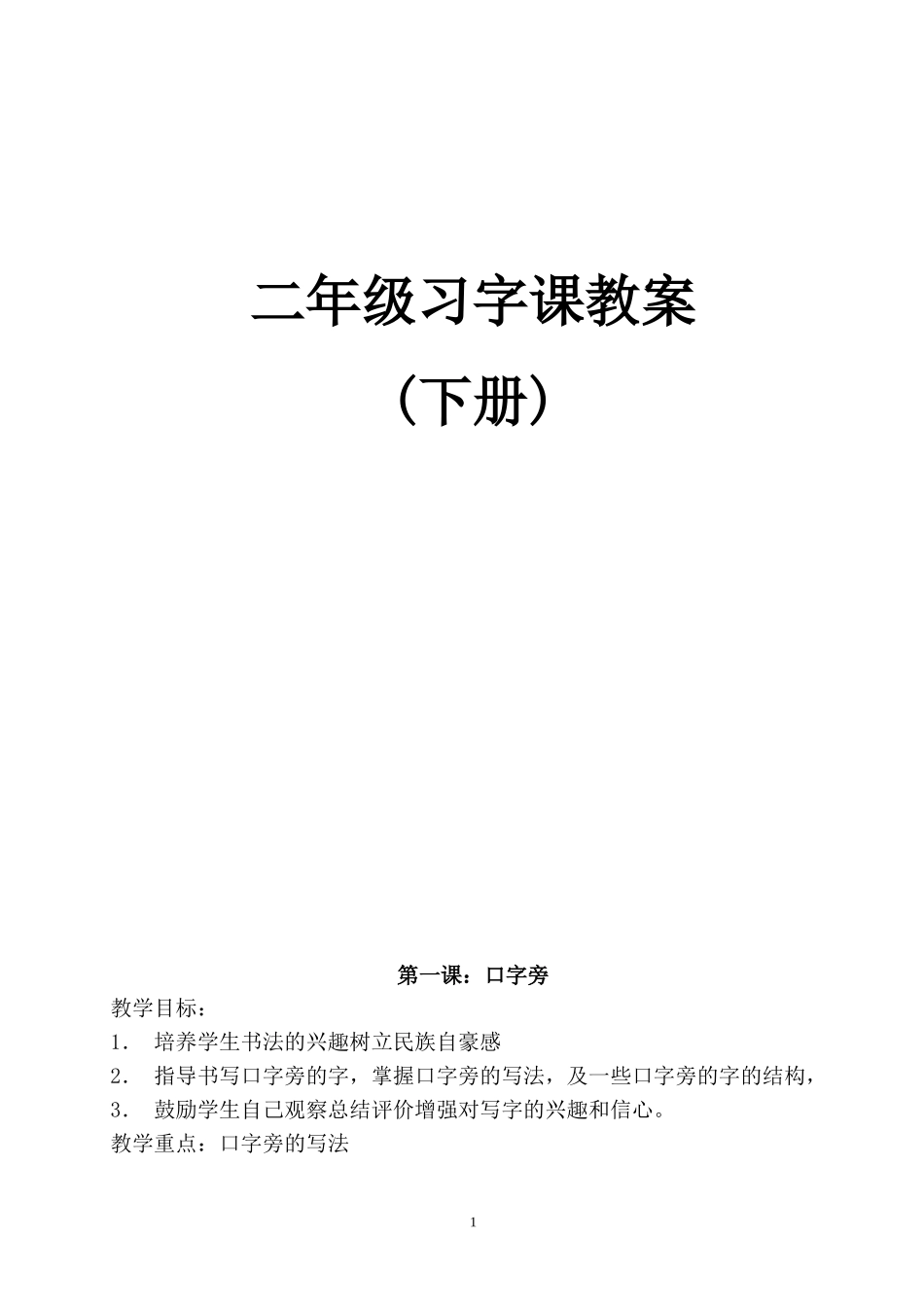 二年级习字课教案

（下册）

第一课：口字旁

教学目标：

1． 培养学生书法的兴趣树立民族自豪感

2． 指导书写口字旁的字，掌握口字旁的写法，及一些口字旁的字的结构，

3． 鼓励学生自己观察总结评价增强对写字的兴趣和信心。

教学重点：口字旁的写法

1